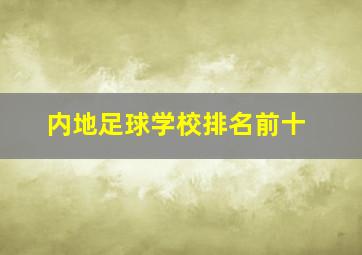 内地足球学校排名前十